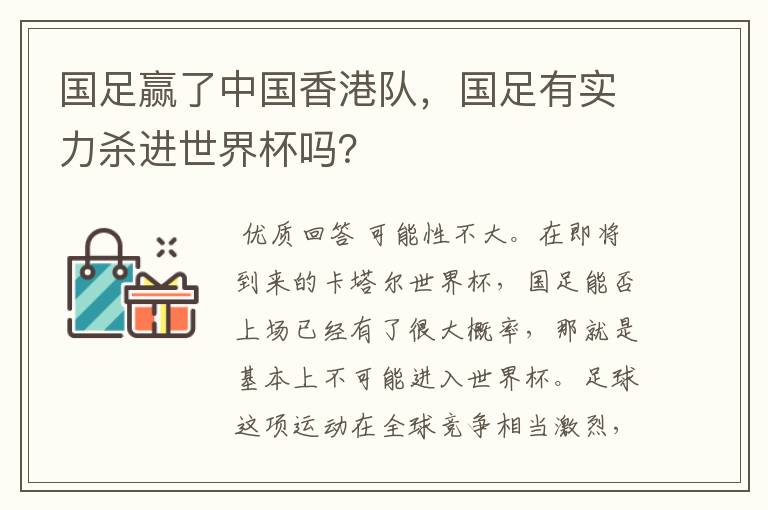 国足赢了中国香港队，国足有实力杀进世界杯吗?

优质回答 可能性不大。在即将到来的卡塔尔世界杯，国足能否上场已经有了很大概率，那就是基本上不可能进入世界杯。足球这项运动在全球竞争相当激烈，